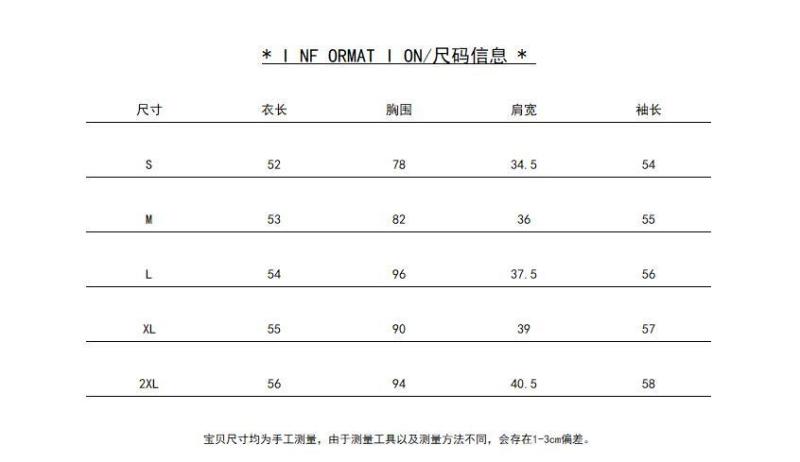 * I NF ORMAT I ON/尺码信息 *

| 尺寸 | 衣长 | 胸围 | 肩宽 | 袖长 |
|---|---|---|---|---|
| S | 52 | 78 | 34.5 | 54 |
| M | 53 | 82 | 36 | 55 |
| L | 54 | 96 | 37.5 | 56 |
| XL | 55 | 90 | 39 | 57 |
| 2XL | 56 | 94 | 40.5 | 58 |

宝贝尺寸均为手工测量，由于测量工具以及测量方法不同，会存在1-3cm偏差。